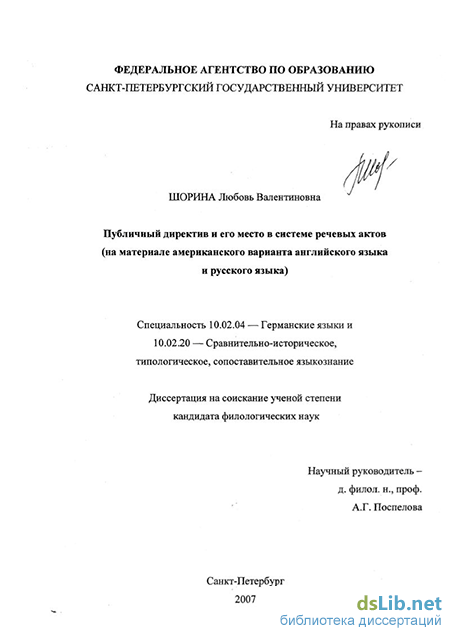 ФЕДЕРАЛЬНОЕ АГЕНТСТВО ПО ОБРАЗОВАНИЮ
САНКТ-ПЕТЕРБУРГСКИЙ ГОСУДАРСТВЕННЫЙ УНИВЕРСИТЕТ

На правах рукописи

ШОРИНА Любовь Валентиновна

Публичный директив и его место в системе речевых актов
(на материале американского варианта английского языка
и русского языка)

Специальность 10.02.04 — Германские языки и
10.02.20 — Сравнительно-историческое,
типологическое, сопоставительное языкознание

Диссертация на соискание ученой степени
кандидата филологических наук

Научный руководитель –
д. филол. н., проф.
А.Г. Поспелова

Санкт-Петербург
2007

dsLib.net
библиотека диссертаций